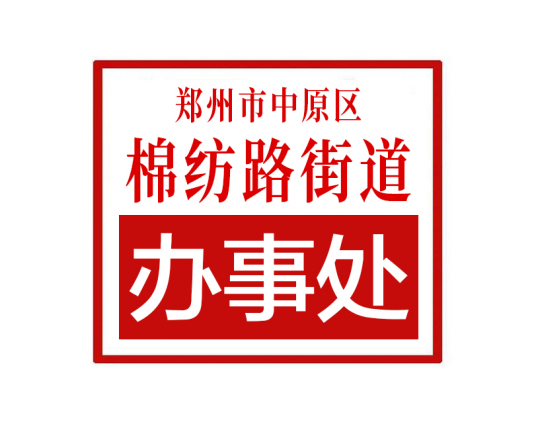 郑州市中原区
棉纺路街道
办事处